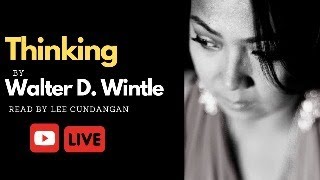 Thinking

BY

Walter D. Wintle

READ BY LEE CUNDANGAN

LIVE